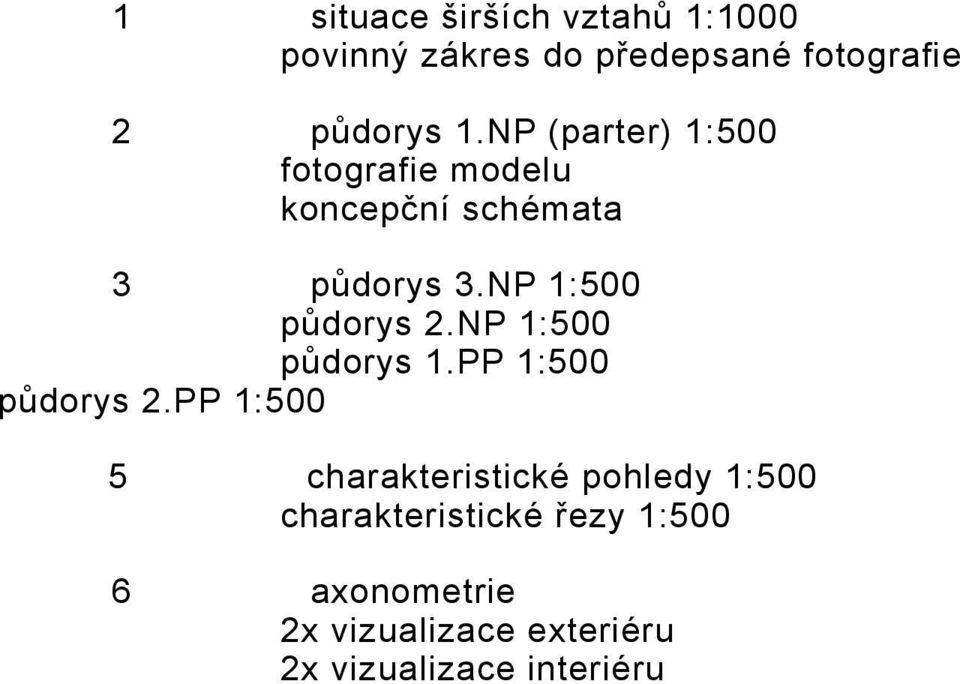 1 situace širších vztahů 1:1000
povinný zákres do předepsané fotografie

2 půdorys 1.NP (parter) 1:500
fotografie modelu
koncepční schémata

3 půdorys 3.NP 1:500
půdorys 2.NP 1:500
půdorys 1.PP 1:500
půdorys 2.PP 1:500

5 charakteristické pohledy 1:500
charakteristické řezy 1:500

6 axonometrie
2x vizualizace exteriéru
2x vizualizace interiéru